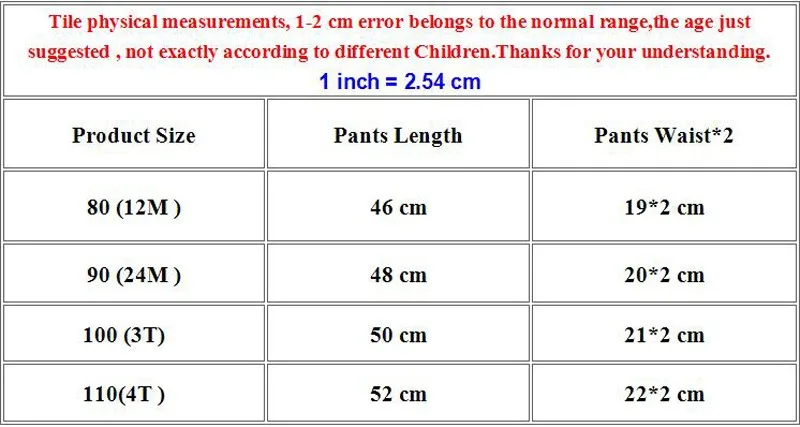 Tile physical measurements, 1-2 cm error belongs to the normal range,the age just suggested , not exactly according to different Children.Thanks for your understanding.
1 inch = 2.54 cm

| Product Size | Pants Length | Pants Waist*2 |
|---|---|---|
| 80 (12M ) | 46 cm | 19*2 cm |
| 90 (24M ) | 48 cm | 20*2 cm |
| 100 (3T) | 50 cm | 21*2 cm |
| 110(4T ) | 52 cm | 22*2 cm |